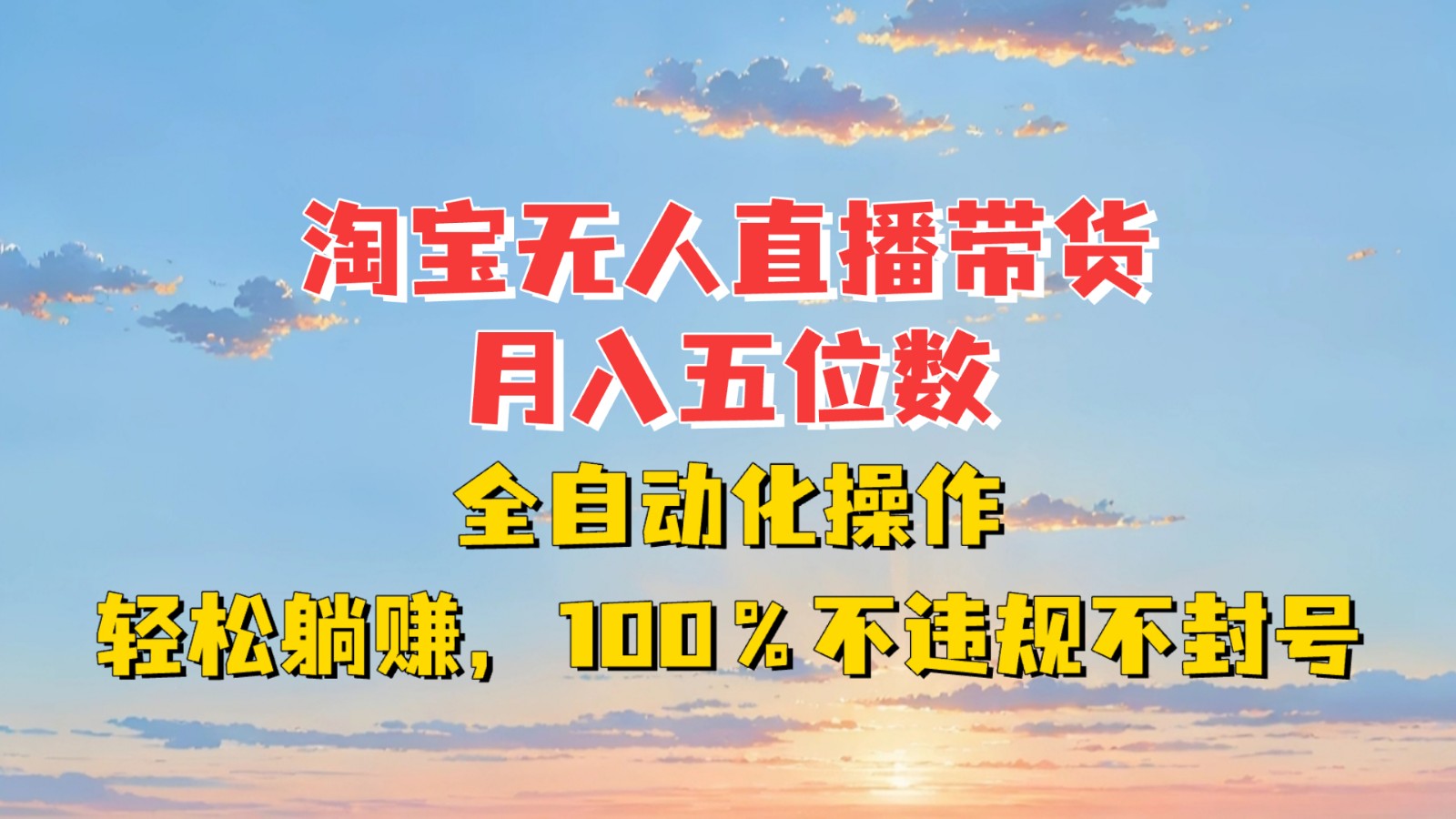 淘宝无人直播带货
月入五位数
全自动化操作
轻松躺赚，100％不违规不封号